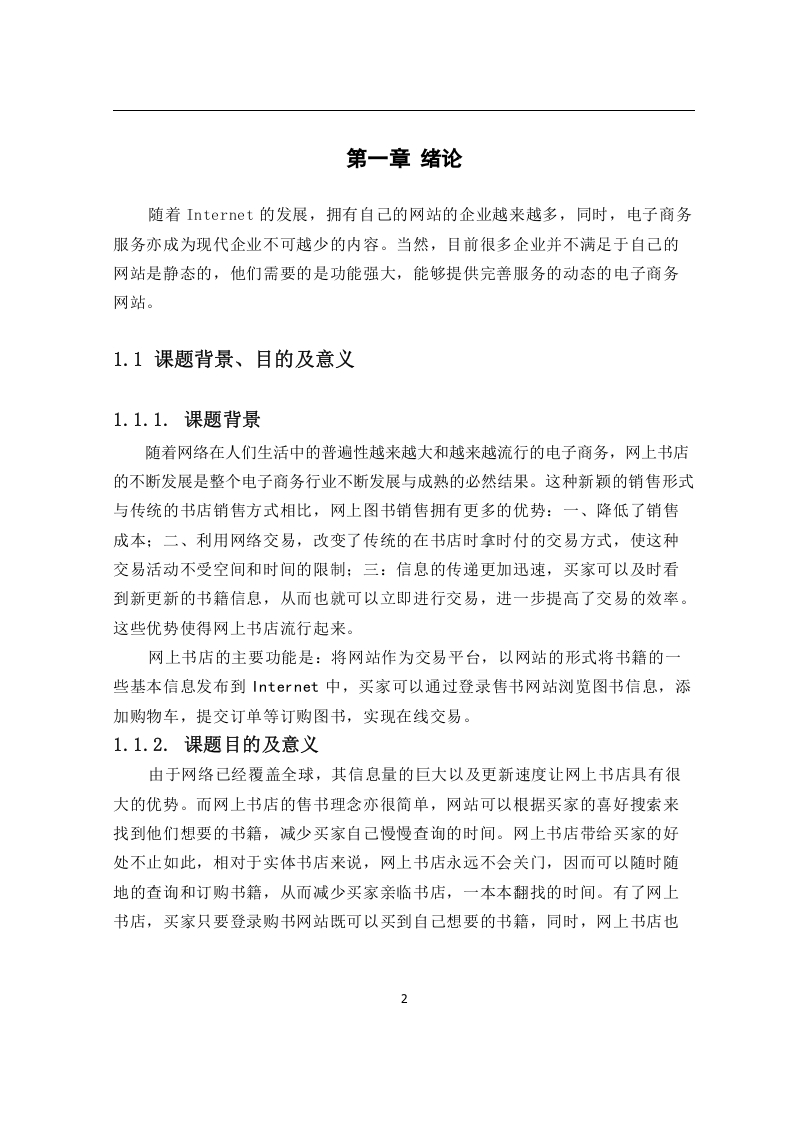 第一章 绪论

随着 Internet 的发展，拥有自己的网站的企业越来越多，同时，电子商务服务亦成为现代企业不可越少的内容。当然，目前很多企业并不满足于自己的网站是静态的，他们需要的是功能强大，能够提供完善服务的动态的电子商务网站。

1.1 课题背景、目的及意义

1.1.1. 课题背景

随着网络在人们生活中的普遍性越来越大和越来越流行的电子商务，网上书店的不断发展是整个电子商务行业不断发展与成熟的必然结果。这种新颖的销售形式与传统的书店销售方式相比，网上图书销售拥有更多的优势：一、降低了销售成本；二、利用网络交易，改变了传统的在书店时拿时付的交易方式，使这种交易活动不受空间和时间的限制；三：信息的传递更加迅速，买家可以及时看到新更新的书籍信息，从而也就可以立即进行交易，进一步提高了交易的效率。这些优势使得网上书店流行起来。

网上书店的主要功能是：将网站作为交易平台，以网站的形式将书籍的一些基本信息发布到 Internet 中，买家可以通过登录售书网站浏览图书信息，添加购物车，提交订单等订购图书，实现在线交易。

1.1.2. 课题目的及意义

由于网络已经覆盖全球，其信息量的巨大以及更新速度让网上书店具有很大的优势。而网上书店的售书理念亦很简单，网站可以根据买家的喜好搜索来找到他们想要的书籍，减少买家自己慢慢查询的时间。网上书店带给买家的好处不止如此，相对于实体书店来说，网上书店永远不会关门，因而可以随时随地的查询和订购书籍，从而减少买家亲临书店，一本本翻找的时间。有了网上书店，买家只要登录购书网站既可以买到自己想要的书籍，同时，网上书店也

2